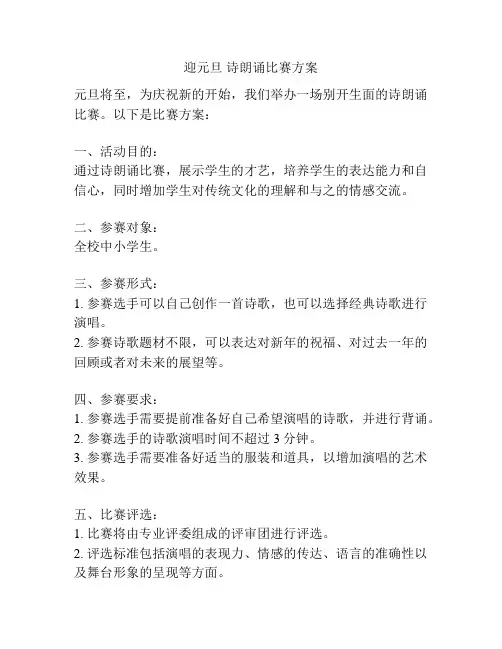 迎元旦 诗朗诵比赛方案

元旦将至，为庆祝新的开始，我们举办一场别开生面的诗朗诵比赛。以下是比赛方案：

一、活动目的：
通过诗朗诵比赛，展示学生的才艺，培养学生的表达能力和自信心，同时增加学生对传统文化的理解和与之的情感交流。

二、参赛对象：
全校中小学生。

三、参赛形式：
1. 参赛选手可以自己创作一首诗歌，也可以选择经典诗歌进行演唱。
2. 参赛诗歌题材不限，可以表达对新年的祝福、对过去一年的回顾或者对未来的展望等。

四、参赛要求：
1. 参赛选手需要提前准备好自己希望演唱的诗歌，并进行背诵。
2. 参赛选手的诗歌演唱时间不超过 3 分钟。
3. 参赛选手需要准备好适当的服装和道具，以增加演唱的艺术效果。

五、比赛评选：
1. 比赛将由专业评委组成的评审团进行评选。
2. 评选标准包括演唱的表现力、情感的传达、语言的准确性以及舞台形象的呈现等方面。